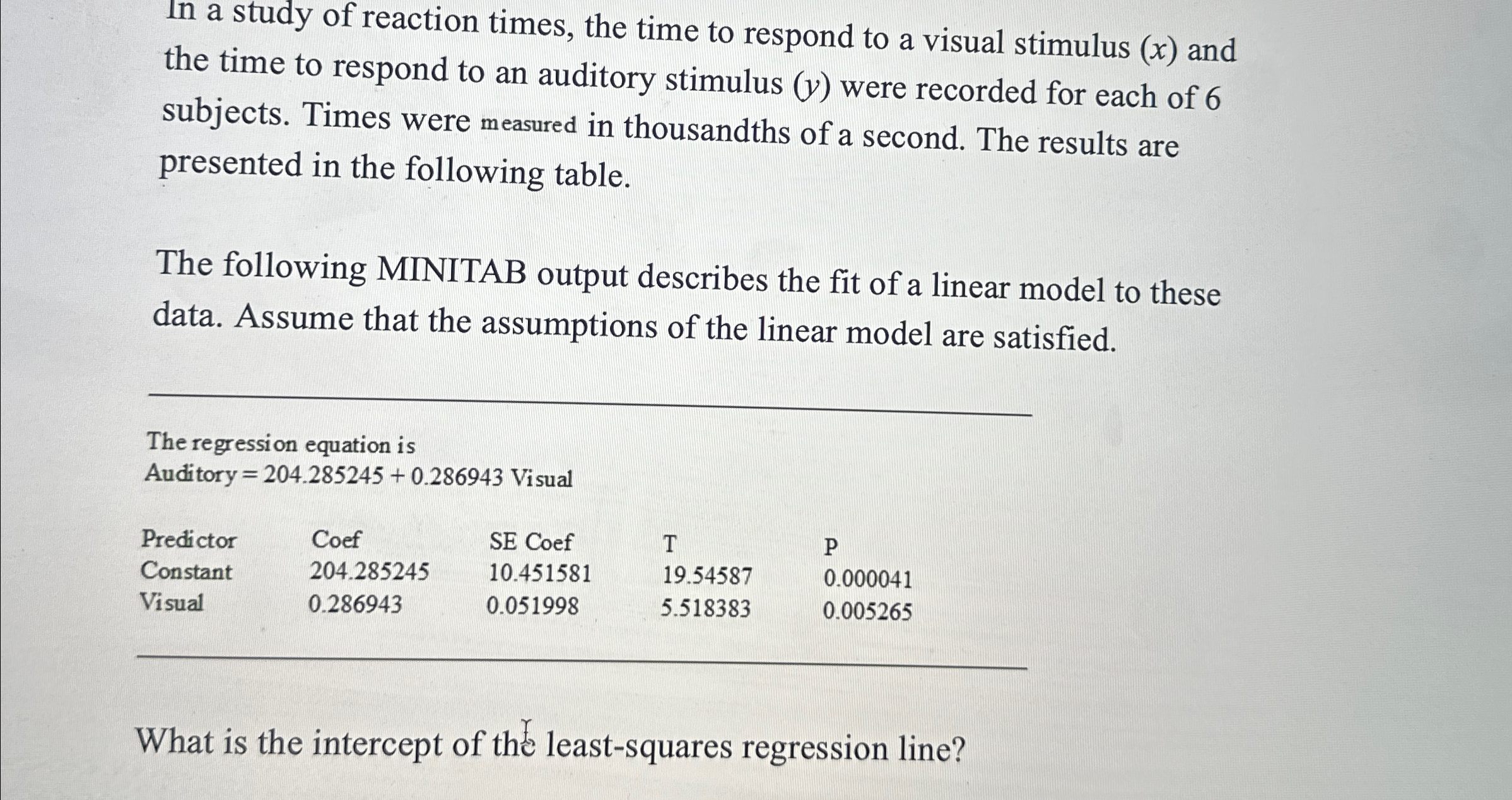 In a study of reaction times, the time to respond to a visual stimulus ($x$) and the time to respond to an auditory stimulus ($y$) were recorded for each of 6 subjects. Times were measured in thousandths of a second. The results are presented in the following table.

The following MINITAB output describes the fit of a linear model to these data. Assume that the assumptions of the linear model are satisfied.

The regression equation is
Auditory = 204.285245 + 0.286943 Visual

| Predictor | Coef | SE Coef | T | P |
|---|---|---|---|---|
| Constant | 204.285245 | 10.451581 | 19.54587 | 0.000041 |
| Visual | 0.286943 | 0.051998 | 5.518383 | 0.005265 |

What is the intercept of the least-squares regression line?